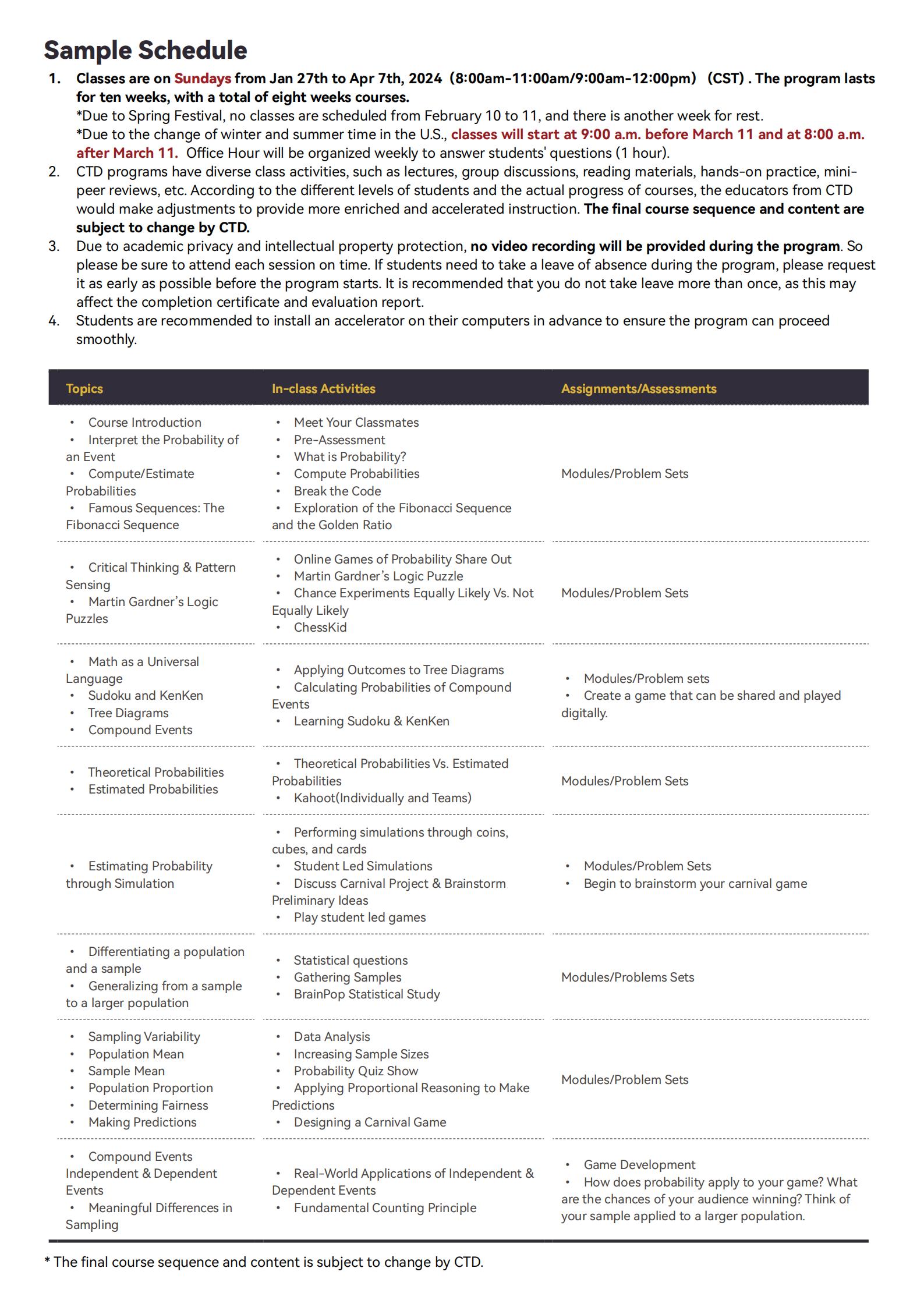 Sample Schedule

1. Classes are on Sundays from Jan 27th to Apr 7th, 2024 (8:00am-11:00am/9:00am-12:00pm) (CST) . The program lasts for ten weeks, with a total of eight weeks courses.
*Due to Spring Festival, no classes are scheduled from February 10 to 11, and there is another week for rest.
*Due to the change of winter and summer time in the U.S., classes will start at 9:00 a.m. before March 11 and at 8:00 a.m. after March 11. Office Hour will be organized weekly to answer students' questions (1 hour).
2. CTD programs have diverse class activities, such as lectures, group discussions, reading materials, hands-on practice, mini-peer reviews, etc. According to the different levels of students and the actual progress of courses, the educators from CTD would make adjustments to provide more enriched and accelerated instruction. The final course sequence and content are subject to change by CTD.
3. Due to academic privacy and intellectual property protection, no video recording will be provided during the program. So please be sure to attend each session on time. If students need to take a leave of absence during the program, please request it as early as possible before the program starts. It is recommended that you do not take leave more than once, as this may affect the completion certificate and evaluation report.
4. Students are recommended to install an accelerator on their computers in advance to ensure the program can proceed smoothly.

| Topics | In-class Activities | Assignments/Assessments |
|---|---|---|
| • Course Introduction • Interpret the Probability of an Event • Compute/Estimate Probabilities • Famous Sequences: The Fibonacci Sequence | • Meet Your Classmates • Pre-Assessment • What is Probability? • Compute Probabilities • Break the Code • Exploration of the Fibonacci Sequence and the Golden Ratio | Modules/Problem Sets |
| • Critical Thinking & Pattern Sensing • Martin Gardner's Logic Puzzles | • Online Games of Probability Share Out • Martin Gardner's Logic Puzzle • Chance Experiments Equally Likely Vs. Not Equally Likely • ChessKid | Modules/Problem Sets |
| • Math as a Universal Language • Sudoku and KenKen • Tree Diagrams • Compound Events | • Applying Outcomes to Tree Diagrams • Calculating Probabilities of Compound Events • Learning Sudoku & KenKen | • Modules/Problem sets • Create a game that can be shared and played digitally. |
| • Theoretical Probabilities • Estimated Probabilities | • Theoretical Probabilities Vs. Estimated Probabilities • Kahoot(Individually and Teams) | Modules/Problem Sets |
| • Estimating Probability through Simulation | • Performing simulations through coins, cubes, and cards • Student Led Simulations • Discuss Carnival Project & Brainstorm Preliminary Ideas • Play student led games | • Modules/Problem Sets • Begin to brainstorm your carnival game |
| • Differentiating a population and a sample • Generalizing from a sample to a larger population | • Statistical questions • Gathering Samples • BrainPop Statistical Study | Modules/Problems Sets |
| • Sampling Variability • Population Mean • Sample Mean • Population Proportion • Determining Fairness • Making Predictions | • Data Analysis • Increasing Sample Sizes • Probability Quiz Show • Applying Proportional Reasoning to Make Predictions • Designing a Carnival Game | Modules/Problem Sets |
| • Compound Events Independent & Dependent Events • Meaningful Differences in Sampling | • Real-World Applications of Independent & Dependent Events • Fundamental Counting Principle | • Game Development • How does probability apply to your game? What are the chances of your audience winning? Think of your sample applied to a larger population. |

* The final course sequence and content is subject to change by CTD.